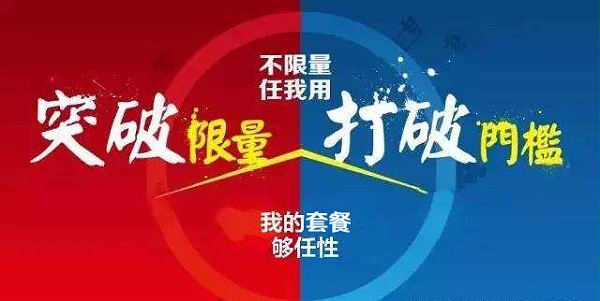 不限量
任我用

突破限量

打破門檻

我的套餐
够任性